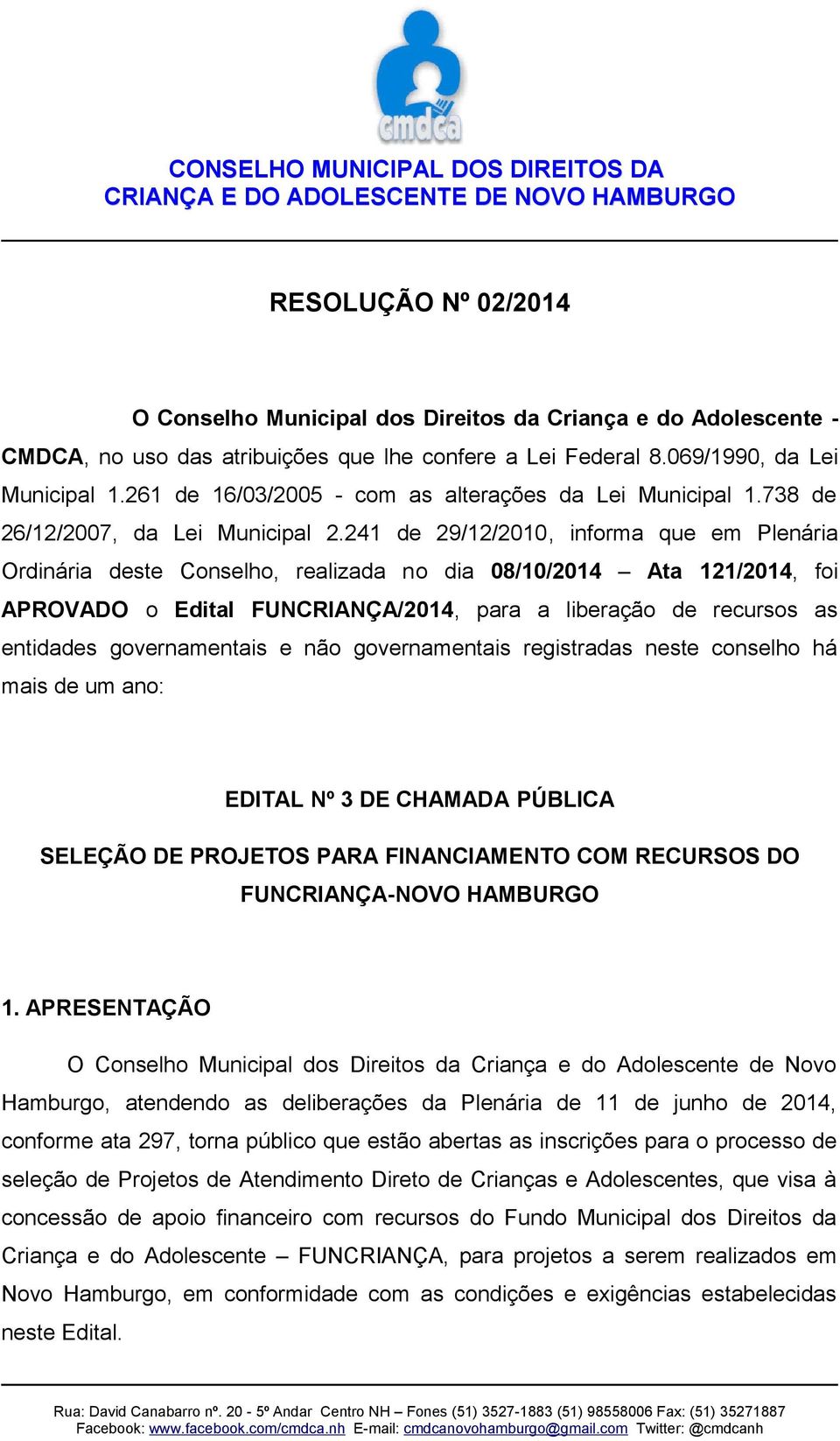 cmdca

CONSELHO MUNICIPAL DOS DIREITOS DA CRIANÇA E DO ADOLESCENTE DE NOVO HAMBURGO

RESOLUÇÃO Nº 02/2014

O Conselho Municipal dos Direitos da Criança e do Adolescente - CMDCA, no uso das atribuições que lhe confere a Lei Federal 8.069/1990, da Lei Municipal 1.261 de 16/03/2005 - com as alterações da Lei Municipal 1.738 de 26/12/2007, da Lei Municipal 2.241 de 29/12/2010, informa que em Plenária Ordinária deste Conselho, realizada no dia 08/10/2014 – Ata 121/2014, foi APROVADO o Edital FUNCRIANÇA/2014, para a liberação de recursos as entidades governamentais e não governamentais registradas neste conselho há mais de um ano:

EDITAL Nº 3 DE CHAMADA PÚBLICA

SELEÇÃO DE PROJETOS PARA FINANCIAMENTO COM RECURSOS DO FUNCRIANÇA-NOVO HAMBURGO

1. APRESENTAÇÃO

O Conselho Municipal dos Direitos da Criança e do Adolescente de Novo Hamburgo, atendendo as deliberações da Plenária de 11 de junho de 2014, conforme ata 297, torna público que estão abertas as inscrições para o processo de seleção de Projetos de Atendimento Direto de Crianças e Adolescentes, que visa à concessão de apoio financeiro com recursos do Fundo Municipal dos Direitos da Criança e do Adolescente – FUNCRIANÇA, para projetos a serem realizados em Novo Hamburgo, em conformidade com as condições e exigências estabelecidas neste Edital.

Rua: David Canabarro nº. 20 - 5º Andar Centro NH – Fones (51) 3527-1883 (51) 98558006 Fax: (51) 35271887
Facebook: www.facebook.com/cmdca.nh E-mail: cmdcanovohamburgo@gmail.com Twitter: @cmdcanh